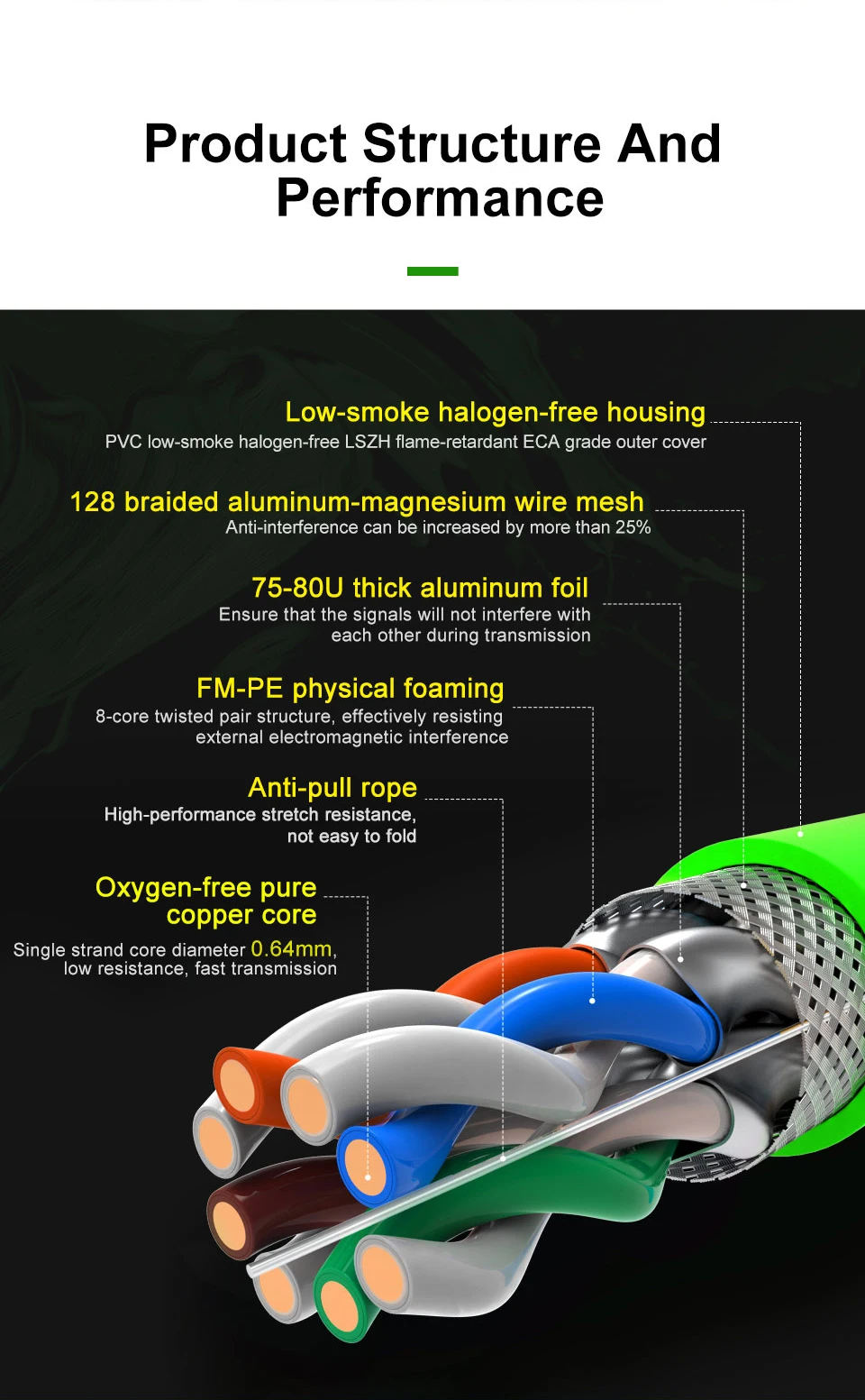 Product Structure And Performance

Low-smoke halogen-free housing
PVC low-smoke halogen-free LSZH flame-retardant ECA grade outer cover

128 braided aluminum-magnesium wire mesh
Anti-interference can be increased by more than 25%

75-80U thick aluminum foil
Ensure that the signals will not interfere with each other during transmission

FM-PE physical foaming
8-core twisted pair structure, effectively resisting external electromagnetic interference

Anti-pull rope
High-performance stretch resistance, not easy to fold

Oxygen-free pure copper core
Single strand core diameter 0.64mm, low resistance, fast transmission